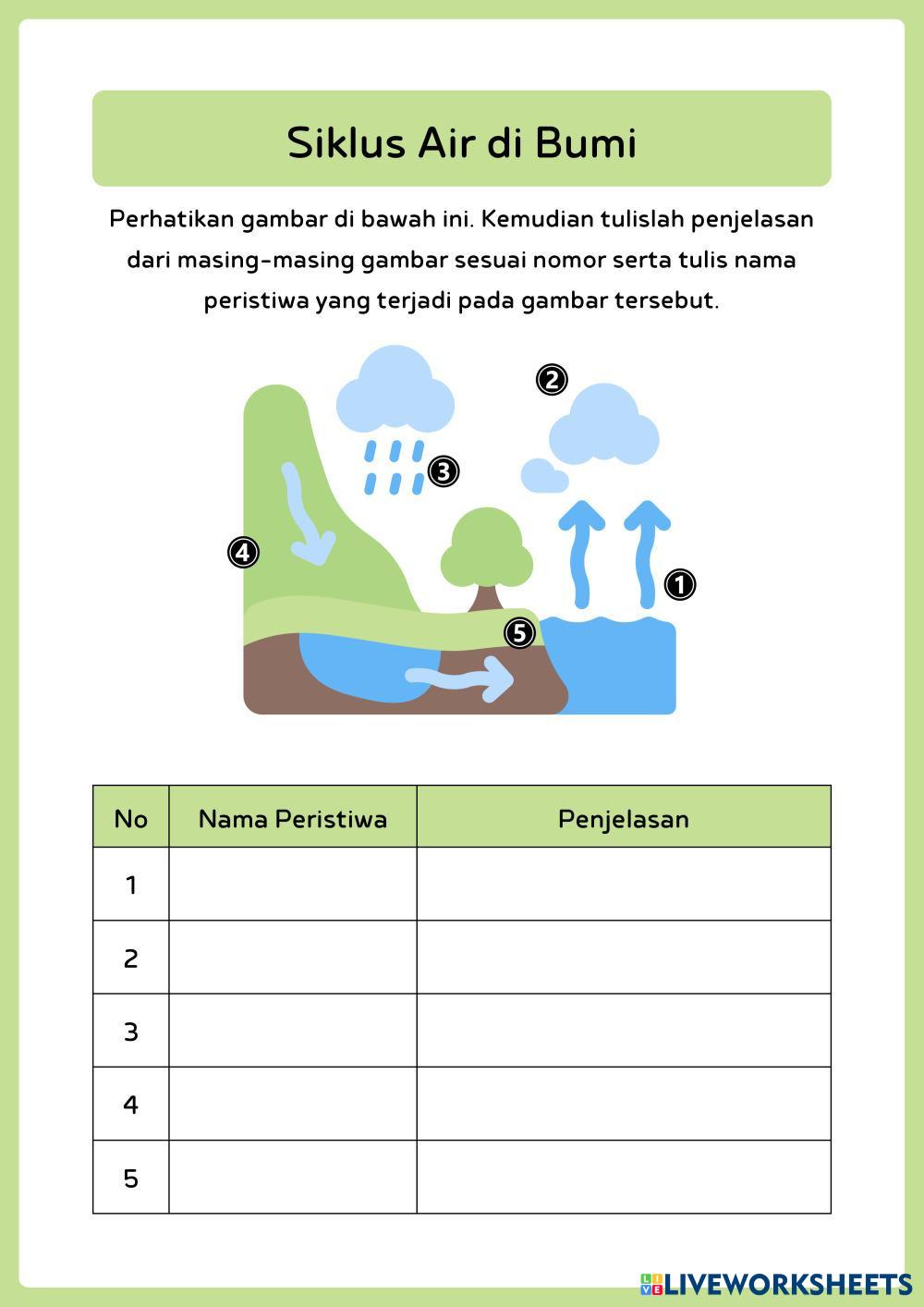 Siklus Air di Bumi

Perhatikan gambar di bawah ini. Kemudian tulislah penjelasan dari masing-masing gambar sesuai nomor serta tulis nama peristiwa yang terjadi pada gambar tersebut.

2
3
4
1
5

| No | Nama Peristiwa | Penjelasan |
|---|---|---|
| 1 | | |
| 2 | | |
| 3 | | |
| 4 | | |
| 5 | | |

LIVEWORKSHEETS